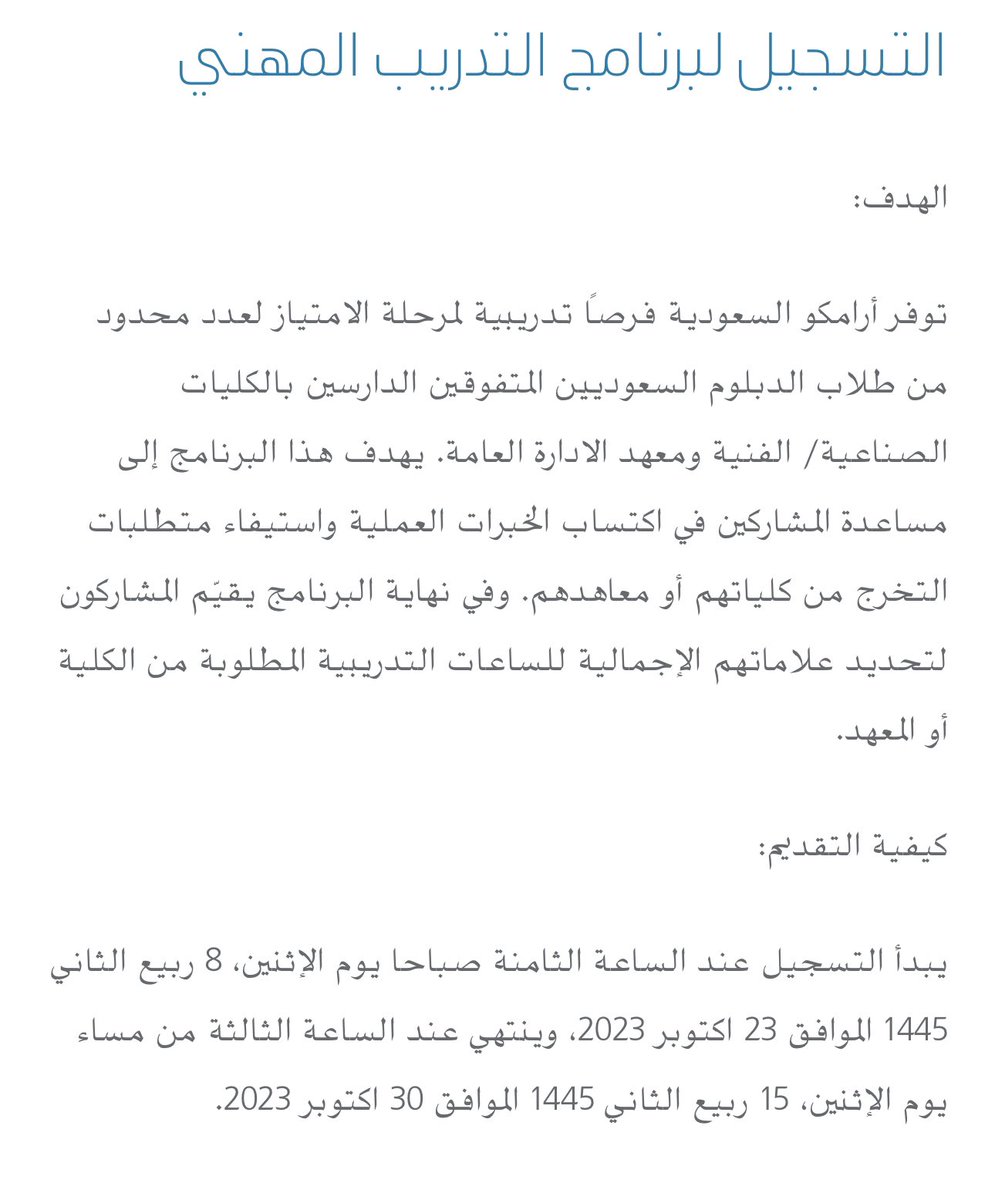 التسجيل لبرنامج التدريب المهني

الهدف:

توفر أرامكو السعودية فرصاً تدريبية لمرحلة الامتياز لعدد محدود من طلاب الدبلوم السعوديين المتفوقين الدارسين بالكليات الصناعية/ الفنية ومعهد الادارة العامة. يهدف هذا البرنامج إلى مساعدة المشاركين في اكتساب الخبرات العملية واستيفاء متطلبات التخرج من كلياتهم أو معاهدهم. وفي نهاية البرنامج يقيّم المشاركون لتحديد علاماتهم الإجمالية للساعات التدريبية المطلوبة من الكلية أو المعهد.

كيفية التقديم:

يبدأ التسجيل عند الساعة الثامنة صباحا يوم الإثنين، 8 ربيع الثاني 1445 الموافق 23 اكتوبر 2023، وينتهي عند الساعة الثالثة من مساء يوم الإثنين، 15 ربيع الثاني 1445 الموافق 30 اكتوبر 2023.